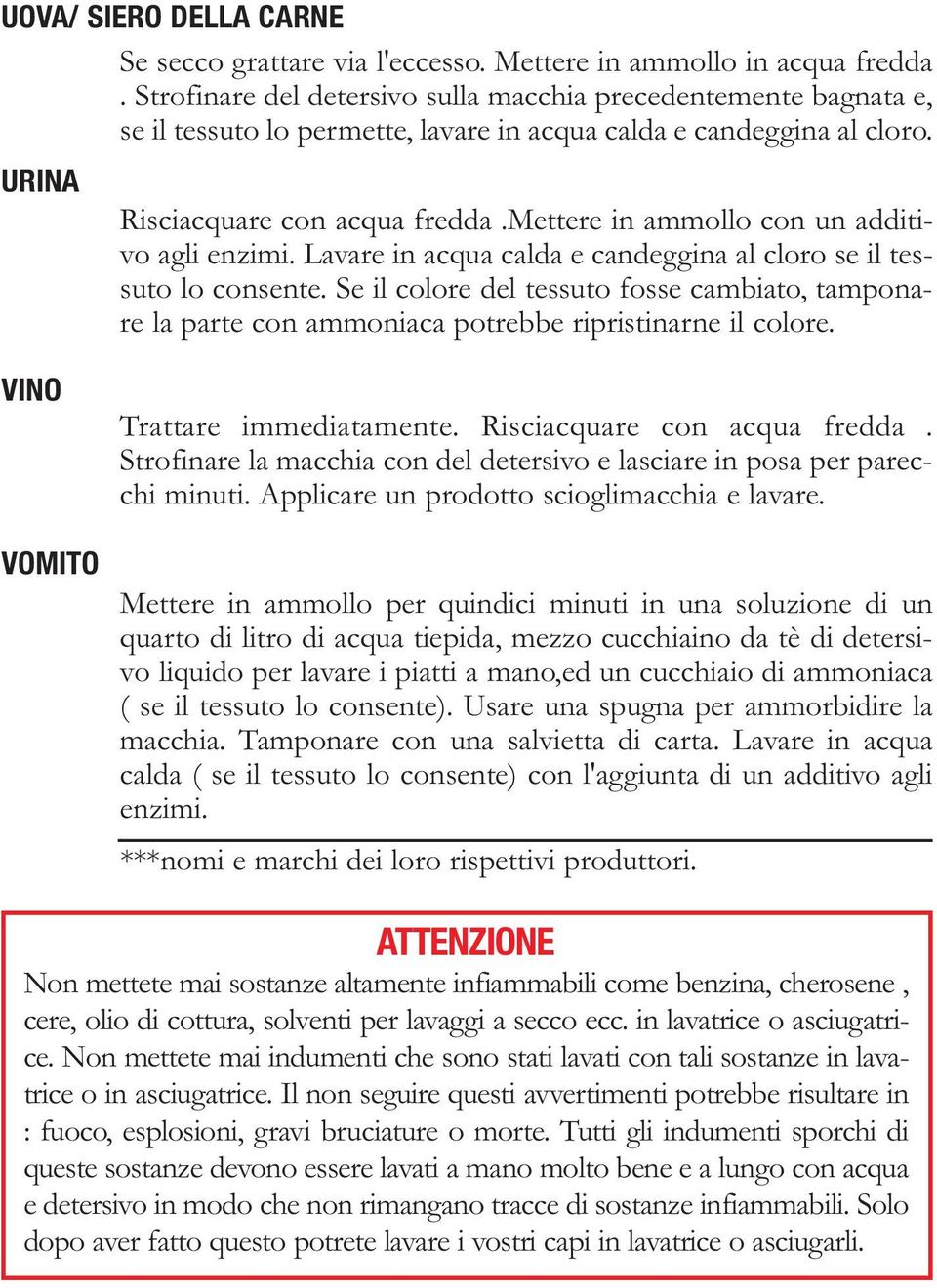 UOVA/ SIERO DELLA CARNE

Se secco grattare via l'eccesso. Mettere in ammollo in acqua fredda . Strofinare del detersivo sulla macchia precedentemente bagnata e, se il tessuto lo permette, lavare in acqua calda e candeggina al cloro.

URINA

Risciacquare con acqua fredda .Mettere in ammollo con un additivo agli enzimi. Lavare in acqua calda e candeggina al cloro se il tessuto lo consente. Se il colore del tessuto fosse cambiato, tamponare la parte con ammoniaca potrebbe ripristinarne il colore.

VINO

Trattare immediatamente. Risciacquare con acqua fredda . Strofinare la macchia con del detersivo e lasciare in posa per parecchi minuti. Applicare un prodotto scioglimacchia e lavare.

VOMITO

Mettere in ammollo per quindici minuti in una soluzione di un quarto di litro di acqua tiepida, mezzo cucchiaino da tè di detersivo liquido per lavare i piatti a mano,ed un cucchiaio di ammoniaca ( se il tessuto lo consente). Usare una spugna per ammorbidire la macchia. Tamponare con una salvietta di carta. Lavare in acqua calda ( se il tessuto lo consente) con l'aggiunta di un additivo agli enzimi.

***nomi e marchi dei loro rispettivi produttori.

ATTENZIONE

Non mettete mai sostanze altamente infiammabili come benzina, cherosene , cere, olio di cottura, solventi per lavaggi a secco ecc. in lavatrice o asciugatrice. Non mettete mai indumenti che sono stati lavati con tali sostanze in lavatrice o in asciugatrice. Il non seguire questi avvertimenti potrebbe risultare in : fuoco, esplosioni, gravi bruciature o morte. Tutti gli indumenti sporchi di queste sostanze devono essere lavati a mano molto bene e a lungo con acqua e detersivo in modo che non rimangano tracce di sostanze infiammabili. Solo dopo aver fatto questo potrete lavare i vostri capi in lavatrice o asciugarli.